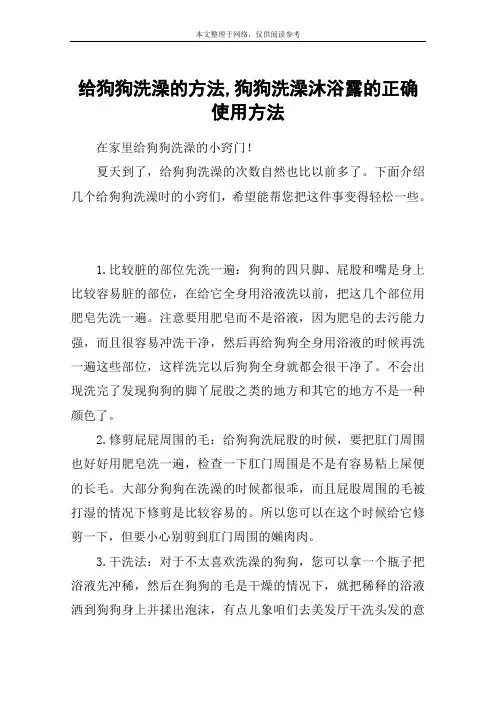 本文整理于网络，仅供阅读参考

给狗狗洗澡的方法,狗狗洗澡沐浴露的正确使用方法

在家里给狗狗洗澡的小窍门！

夏天到了，给狗狗洗澡的次数自然也比以前多了。下面介绍几个给狗狗洗澡时的小窍们，希望能帮您把这件事变得轻松一些。

1.比较脏的部位先洗一遍：狗狗的四只脚、屁股和嘴是身上比较容易脏的部位，在给它全身用浴液洗以前，把这几个部位用肥皂先洗一遍。注意要用肥皂而不是浴液，因为肥皂的去污能力强，而且很容易冲洗干净，然后再给狗狗全身用浴液的时候再洗一遍这些部位，这样洗完以后狗狗全身就都会很干净了。不会出现洗完了发现狗狗的脚丫屁股之类的地方和其它的地方不是一种颜色了。

2.修剪屁屁周围的毛：给狗狗洗屁股的时候，要把肛门周围也好好用肥皂洗一遍，检查一下肛门周围是不是有容易粘上屎便的长毛。大部分狗狗在洗澡的时候都很乖，而且屁股周围的毛被打湿的情况下修剪是比较容易的。所以您可以在这个时候给它修剪一下，但要小心别剪到肛门周围的嫩肉肉。

3.干洗法：对于不太喜欢洗澡的狗狗，您可以拿一个瓶子把浴液先冲稀，然后在狗狗的毛是干燥的情况下，就把稀释的浴液洒到狗狗身上并揉出泡沫，有点儿象咱们去美发厅干洗头发的意